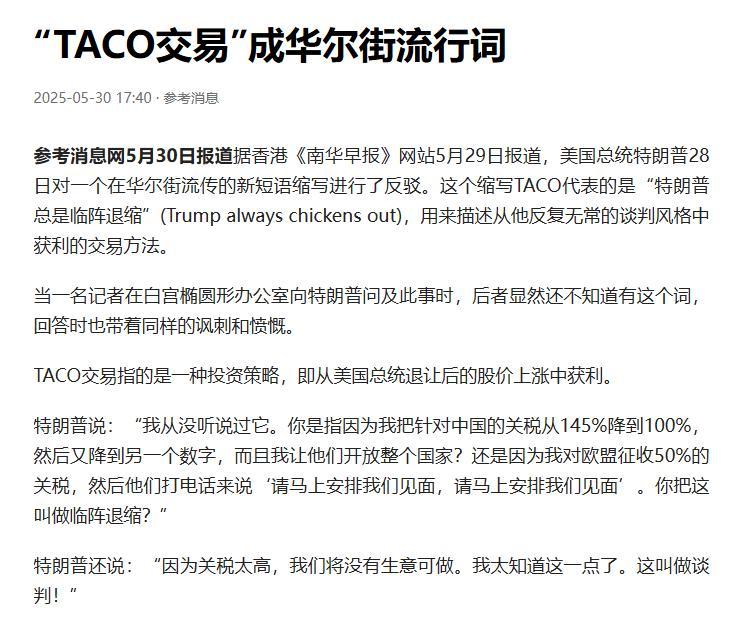 “TACO交易”成华尔街流行词

2025-05-30 17:40 · 参考消息

参考消息网5月30日报道据香港《南华早报》网站5月29日报道，美国总统特朗普28日对一个在华尔街流传的新短语缩写进行了反驳。这个缩写TACO代表的是“特朗普总是临阵退缩”(Trump always chickens out)，用来描述从他反复无常的谈判风格中获利的交易方法。

当一名记者在白宫椭圆形办公室向特朗普问及此事时，后者显然还不知道有这个词，回答时也带着同样的讽刺和愤慨。

TACO交易指的是一种投资策略，即从美国总统退让后的股价上涨中获利。

特朗普说：“我从没听说过它。你是指因为我把针对中国的关税从145%降到100%，然后又降到另一个数字，而且我让他们开放整个国家？还是因为我对欧盟征收50%的关税，然后他们打电话来说‘请马上安排我们见面，请马上安排我们见面’。你把这叫做临阵退缩？”

特朗普还说：“因为关税太高，我们将没有生意可做。我太知道这一点了。这叫做谈判！”